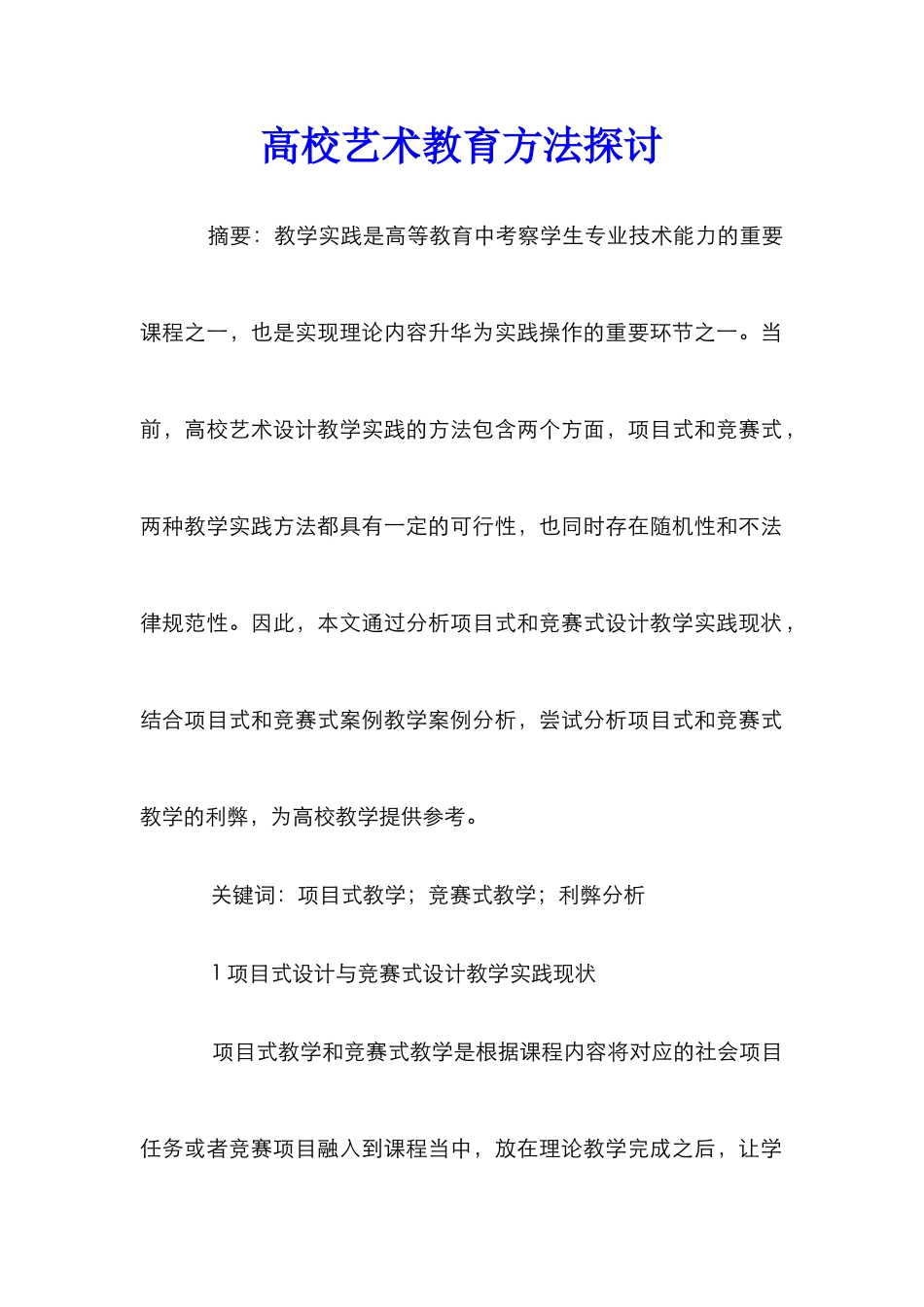 高校艺术教育方法探讨

摘要：教学实践是高等教育中考察学生专业技术能力的重要课程之一，也是实现理论内容升华为实践操作的重要环节之一。当前，高校艺术设计教学实践的方法包含两个方面，项目式和竞赛式，两种教学实践方法都具有一定的可行性，也同时存在随机性和不法律规范性。因此，本文通过分析项目式和竞赛式设计教学实践现状，结合项目式和竞赛式案例教学案例分析，尝试分析项目式和竞赛式教学的利弊，为高校教学提供参考。

关键词：项目式教学；竞赛式教学；利弊分析

1 项目式设计与竞赛式设计教学实践现状

项目式教学和竞赛式教学是根据课程内容将对应的社会项目任务或者竞赛项目融入到课程当中，放在理论教学完成之后，让学